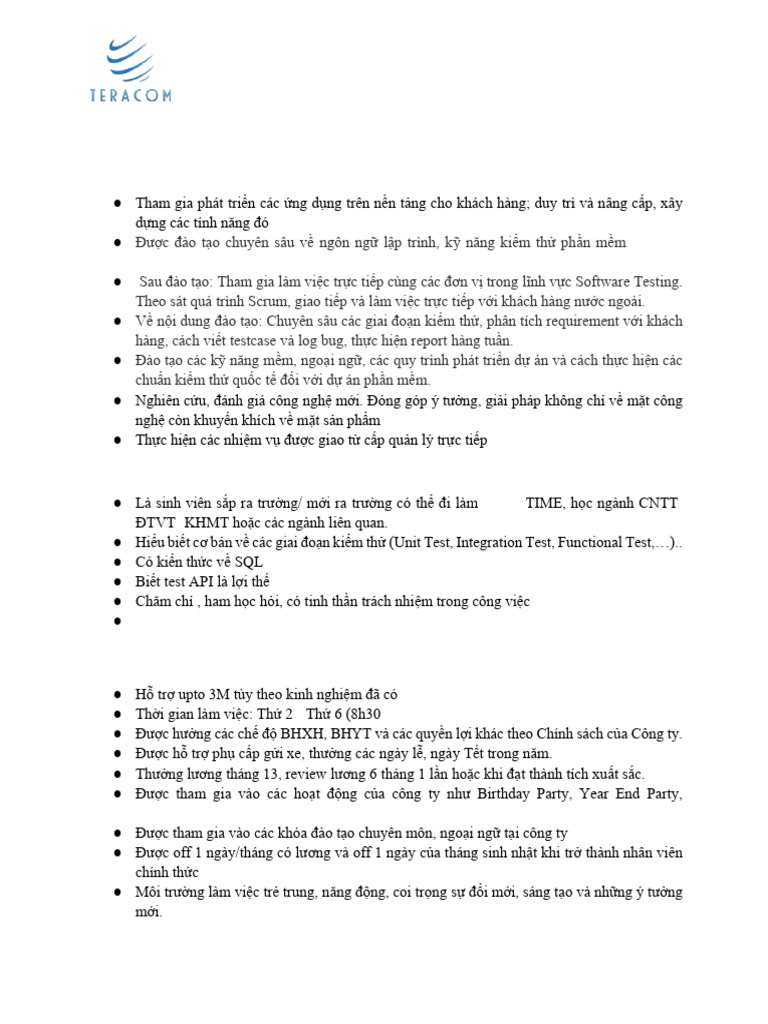 TERACOM

● Tham gia phát triển các ứng dụng trên nền tảng cho khách hàng; duy trì và nâng cấp, xây dựng các tính năng đó
● Được đào tạo chuyên sâu về ngôn ngữ lập trình, kỹ năng kiểm thử phần mềm

● Sau đào tạo: Tham gia làm việc trực tiếp cùng các đơn vị trong lĩnh vực Software Testing. Theo sát quá trình Scrum, giao tiếp và làm việc trực tiếp với khách hàng nước ngoài.
● Về nội dung đào tạo: Chuyên sâu các giai đoạn kiểm thử, phân tích requirement với khách hàng, cách viết testcase và log bug, thực hiện report hàng tuần.
● Đào tạo các kỹ năng mềm, ngoại ngữ, các quy trình phát triển dự án và cách thực hiện các chuẩn kiểm thử quốc tế đối với dự án phần mềm.
● Nghiên cứu, đánh giá công nghệ mới. Đóng góp ý tưởng, giải pháp không chỉ về mặt công nghệ còn khuyến khích về mặt sản phẩm
● Thực hiện các nhiệm vụ được giao từ cấp quản lý trực tiếp

● Là sinh viên sắp ra trường/ mới ra trường có thể đi làm TIME, học ngành CNTT ĐTVT KHMT hoặc các ngành liên quan.
● Hiểu biết cơ bản về các giai đoạn kiểm thử (Unit Test, Integration Test, Functional Test,…)..
● Có kiến thức về SQL
● Biết test API là lợi thế
● Chăm chỉ , ham học hỏi, có tinh thần trách nhiệm trong công việc
●

● Hỗ trợ upto 3M tùy theo kinh nghiệm đã có
● Thời gian làm việc: Thứ 2 Thứ 6 (8h30
● Được hưởng các chế độ BHXH, BHYT và các quyền lợi khác theo Chính sách của Công ty.
● Được hỗ trợ phụ cấp gửi xe, thưởng các ngày lễ, ngày Tết trong năm.
● Thưởng lương tháng 13, review lương 6 tháng 1 lần hoặc khi đạt thành tích xuất sắc.
● Được tham gia vào các hoạt động của công ty như Birthday Party, Year End Party,

● Được tham gia vào các khóa đào tạo chuyên môn, ngoại ngữ tại công ty
● Được off 1 ngày/tháng có lương và off 1 ngày của tháng sinh nhật khi trở thành nhân viên chính thức
● Môi trường làm việc trẻ trung, năng động, coi trọng sự đổi mới, sáng tạo và những ý tưởng mới.